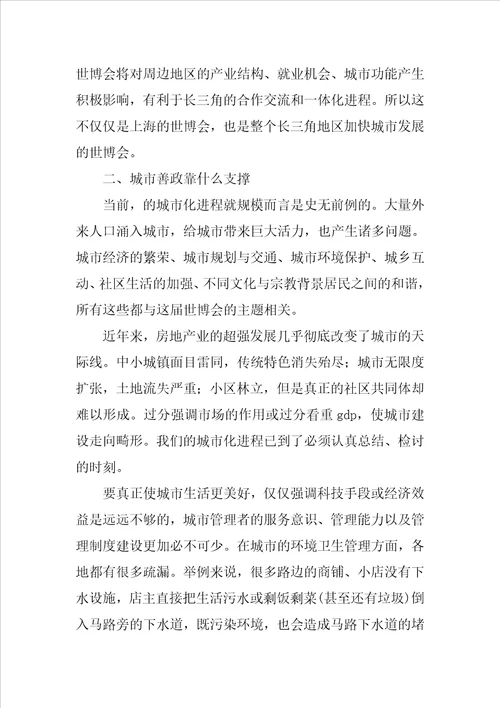 世博会将对周边地区的产业结构、就业机会、城市功能产生积极影响，有利于长三角的合作交流和一体化进程。所以这不仅仅是上海的世博会，也是整个长三角地区加快城市发展的世博会。

二、城市善政靠什么支撑

当前，的城市化进程就规模而言是史无前例的。大量外来人口涌入城市，给城市带来巨大活力，也产生诸多问题。城市经济的繁荣、城市规划与交通、城市环境保护、城乡互动、社区生活的加强、不同文化与宗教背景居民之间的和谐，所有这些都与这届世博会的主题相关。

近年来，房地产业的超强发展几乎彻底改变了城市的天际线。中小城镇面目雷同，传统特色消失殆尽；城市无限度扩张，土地流失严重；小区林立，但是真正的社区共同体却难以形成。过分强调市场的作用或过分看重 gdp，使城市建设走向畸形。我们的城市化进程已到了必须认真总结、检讨的时刻。

要真正使城市生活更美好，仅仅强调科技手段或经济效益是远远不够的，城市管理者的服务意识、管理能力以及管理制度建设更加必不可少。在城市的环境卫生管理方面，各地都有很多疏漏。举例来说，很多路边的商铺、小店没有下水设施，店主直接把生活污水或剩饭剩菜(甚至还有垃圾)倒入马路旁的下水道，既污染环境，也会造成马路下水道的堵